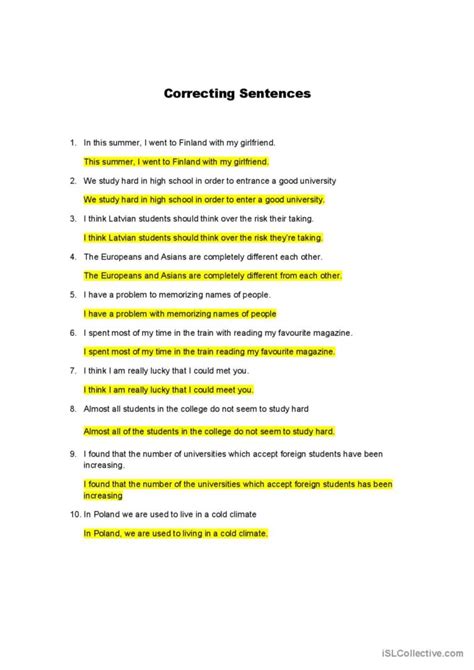 Correcting Sentences

1. In this summer, I went to Finland with my girlfriend.

This summer, I went to Finland with my girlfriend.

2. We study hard in high school in order to entrance a good university

We study hard in high school in order to enter a good university.

3. I think Latvian students should think over the risk their taking.

I think Latvian students should think over the risk they're taking.

4. The Europeans and Asians are completely different each other.

The Europeans and Asians are completely different from each other.

5. I have a problem to memorizing names of people.

I have a problem with memorizing names of people

6. I spent most of my time in the train with reading my favourite magazine.

I spent most of my time in the train reading my favourite magazine.

7. I think I am really lucky that I could met you.

I think I am really lucky that I could meet you.

8. Almost all students in the college do not seem to study hard

Almost all of the students in the college do not seem to study hard.

9. I found that the number of universities which accept foreign students have been increasing.

I found that the number of the universities which accept foreign students has been increasing

10. In Poland we are used to live in a cold climate

In Poland, we are used to living in a cold climate.

iSLCollective.com